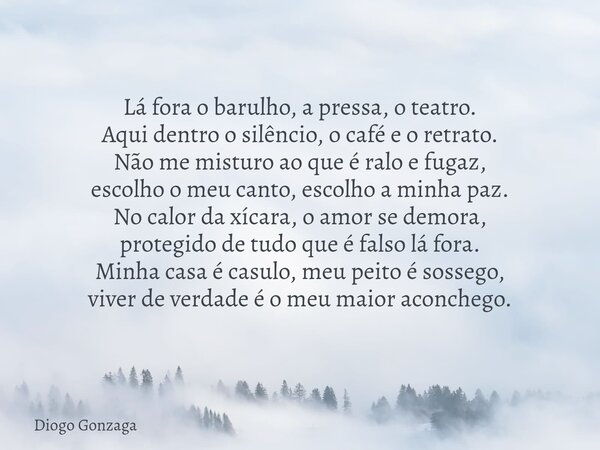 Lá fora o barulho, a pressa, o teatro.
Aqui dentro o silêncio, o café e o retrato.
Não me misturo ao que é ralo e fugaz,
escolho o meu canto, escolho a minha paz.
No calor da xícara, o amor se demora,
protegido de tudo que é falso lá fora.
Minha casa é casulo, meu peito é sossego,
viver de verdade é o meu maior aconchego.

Diogo Gonzaga